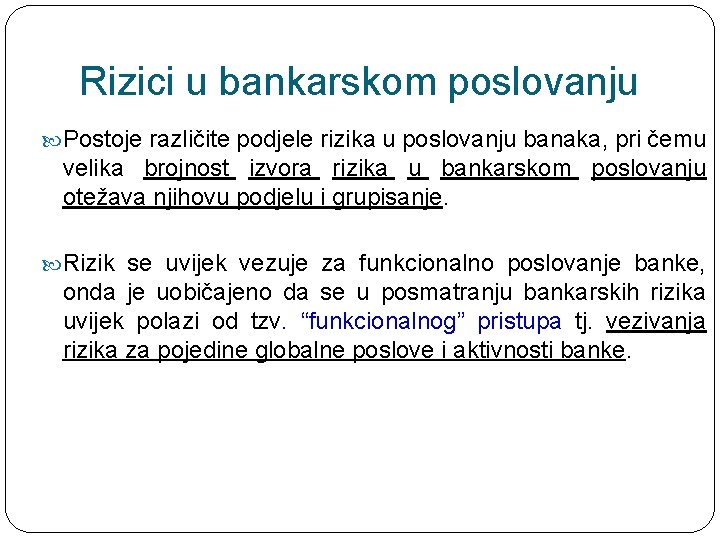 Rizici u bankarskom poslovanju

Postoje različite podjele rizika u poslovanju banaka, pri čemu velika brojnost izvora rizika u bankarskom poslovanju otežava njihovu podjelu i grupisanje.

Rizik se uvijek vezuje za funkcionalno poslovanje banke, onda je uobičajeno da se u posmatranju bankarskih rizika uvijek polazi od tzv. “funkcionalnog” pristupa tj. vezivanja rizika za pojedine globalne poslove i aktivnosti banke.